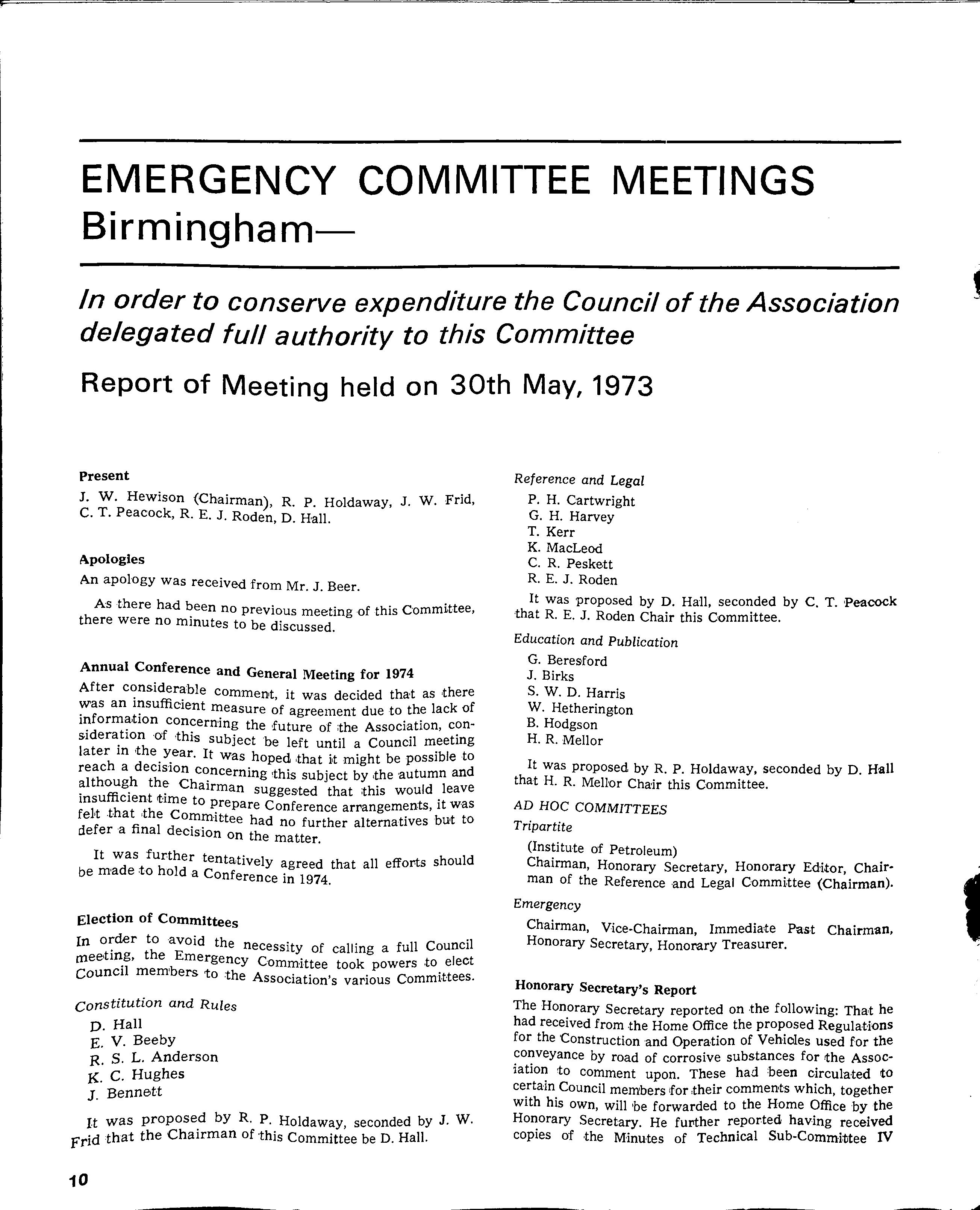 EMERGENCY COMMITTEE MEETINGS
Birmingham—

In order to conserve expenditure the Council of the Association delegated full authority to this Committee

Report of Meeting held on 30th May, 1973

Present

J. W. Hewison (Chairman), R. P. Holdaway, J. W. Frid, C. T. Peacock, R. E. J. Roden, D. Hall.

Apologies

An apology was received from Mr. J. Beer.

As there had been no previous meeting of this Committee, there were no minutes to be discussed.

Annual Conference and General Meeting for 1974

After considerable comment, it was decided that as there was an insufficient measure of agreement due to the lack of information concerning the future of the Association, consideration of this subject be left until a Council meeting later in the year. It was hoped that it might be possible to reach a decision concerning this subject by the autumn and although the Chairman suggested that this would leave insufficient time to prepare Conference arrangements, it was felt that the Committee had no further alternatives but to defer a final decision on the matter.

It was further tentatively agreed that all efforts should be made to hold a Conference in 1974.

Election of Committees

In order to avoid the necessity of calling a full Council meeting, the Emergency Committee took powers to elect Council members to the Association's various Committees.

Constitution and Rules

D. Hall
E. V. Beeby
R. S. L. Anderson
K. C. Hughes
J. Bennett

It was proposed by R. P. Holdaway, seconded by J. W. Frid that the Chairman of this Committee be D. Hall.

Reference and Legal

P. H. Cartwright
G. H. Harvey
T. Kerr
K. MacLeod
C. R. Peskett
R. E. J. Roden

It was proposed by D. Hall, seconded by C. T. Peacock that R. E. J. Roden Chair this Committee.

Education and Publication

G. Beresford
J. Birks
S. W. D. Harris
W. Hetherington
B. Hodgson
H. R. Mellor

It was proposed by R. P. Holdaway, seconded by D. Hall that H. R. Mellor Chair this Committee.

AD HOC COMMITTEES

Tripartite

(Institute of Petroleum)
Chairman, Honorary Secretary, Honorary Editor, Chairman of the Reference and Legal Committee (Chairman).

Emergency

Chairman, Vice-Chairman, Immediate Past Chairman, Honorary Secretary, Honorary Treasurer.

Honorary Secretary's Report

The Honorary Secretary reported on the following: That he had received from the Home Office the proposed Regulations for the Construction and Operation of Vehicles used for the conveyance by road of corrosive substances for the Association to comment upon. These had been circulated to certain Council members for their comments which, together with his own, will be forwarded to the Home Office by the Honorary Secretary. He further reported having received copies of the Minutes of Technical Sub-Committee IV

10